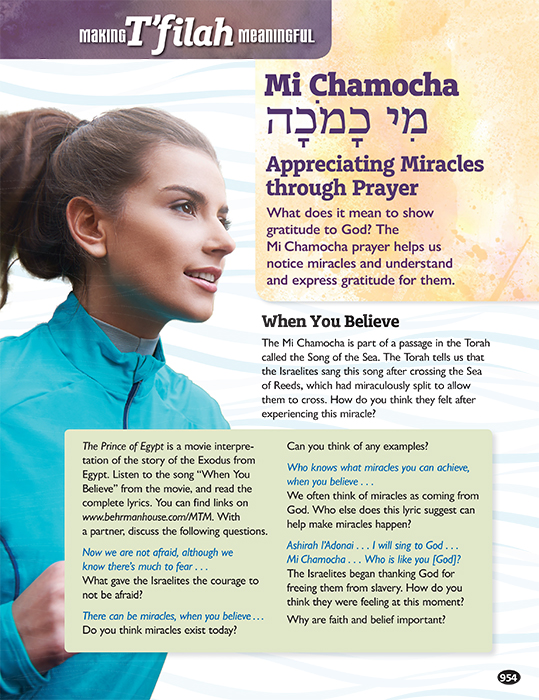 MAKING T'filah MEANINGFUL

Mi Chamocha
מִי כָמֹכָה

Appreciating Miracles through Prayer

What does it mean to show gratitude to God? The Mi Chamocha prayer helps us notice miracles and understand and express gratitude for them.

When You Believe

The Mi Chamocha is part of a passage in the Torah called the Song of the Sea. The Torah tells us that the Israelites sang this song after crossing the Sea of Reeds, which had miraculously split to allow them to cross. How do you think they felt after experiencing this miracle?

The Prince of Egypt is a movie interpretation of the story of the Exodus from Egypt. Listen to the song "When You Believe" from the movie, and read the complete lyrics. You can find links on www.behrmanhouse.com/MTM. With a partner, discuss the following questions.

Now we are not afraid, although we know there's much to fear . . .
What gave the Israelites the courage to not be afraid?

There can be miracles, when you believe . . .
Do you think miracles exist today?

Can you think of any examples?

Who knows what miracles you can achieve, when you believe . . .
We often think of miracles as coming from God. Who else does this lyric suggest can help make miracles happen?

Ashirah l'Adonai . . . I will sing to God . . . Mi Chamocha . . . Who is like you [God]?
The Israelites began thanking God for freeing them from slavery. How do you think they were feeling at this moment?
Why are faith and belief important?

954